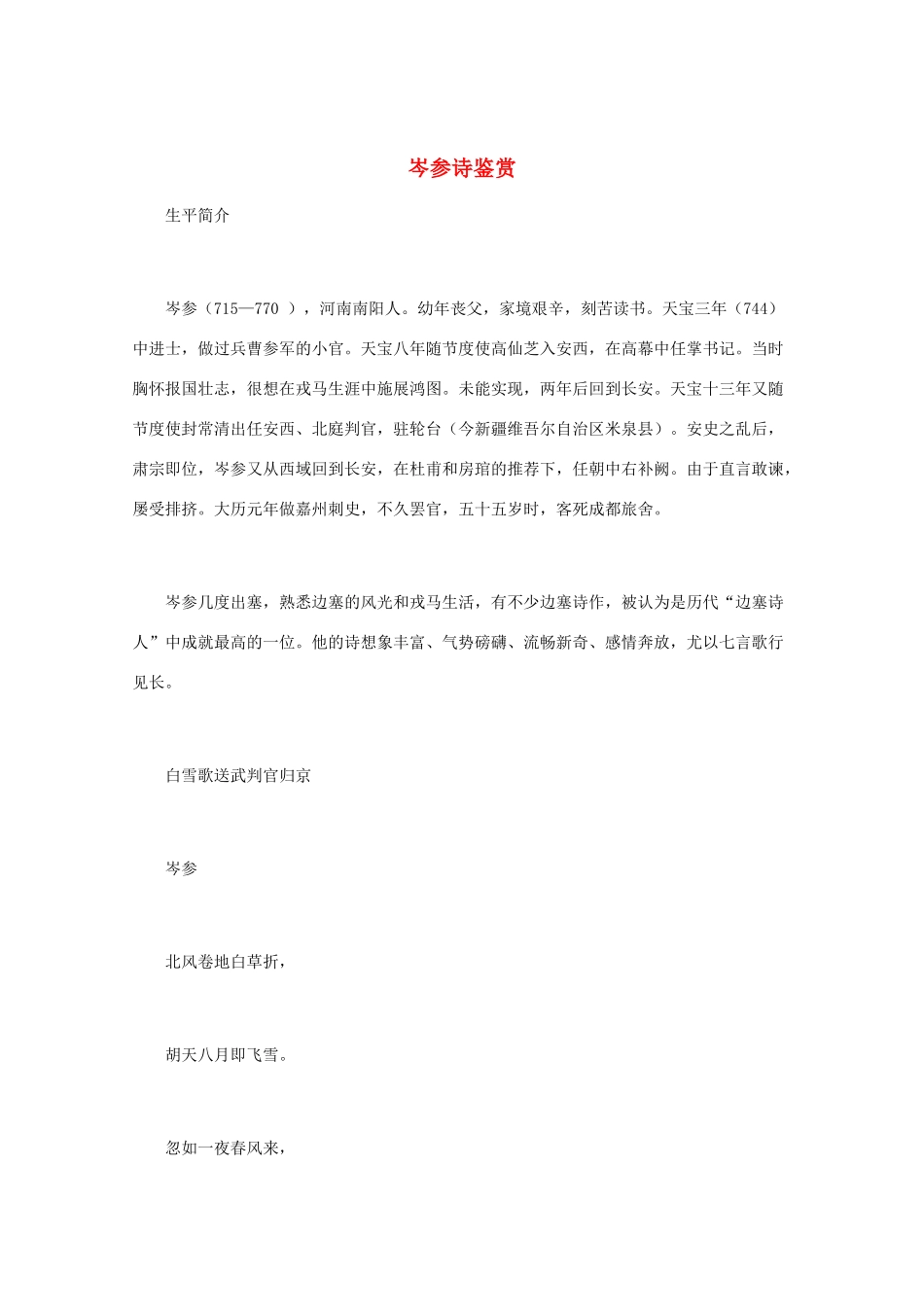 岑参诗鉴赏

生平简介

岑参（715—770 ），河南南阳人。幼年丧父，家境艰辛，刻苦读书。天宝三年（744）中进士，做过兵曹参军的小官。天宝八年随节度使高仙芝入安西，在高幕中任掌书记。当时胸怀报国壮志，很想在戎马生涯中施展鸿图。未能实现，两年后回到长安。天宝十三年又随节度使封常清出任安西、北庭判官，驻轮台（今新疆维吾尔自治区米泉县）。安史之乱后，肃宗即位，岑参又从西域回到长安，在杜甫和房琯的推荐下，任朝中右补阙。由于直言敢谏，屡受排挤。大历元年做嘉州刺史，不久罢官，五十五岁时，客死成都旅舍。

岑参几度出塞，熟悉边塞的风光和戎马生活，有不少边塞诗作，被认为是历代“边塞诗人”中成就最高的一位。他的诗想象丰富、气势磅礴、流畅新奇、感情奔放，尤以七言歌行见长。

白雪歌送武判官归京

岑参

北风卷地白草折，

胡天八月即飞雪。

忽如一夜春风来，